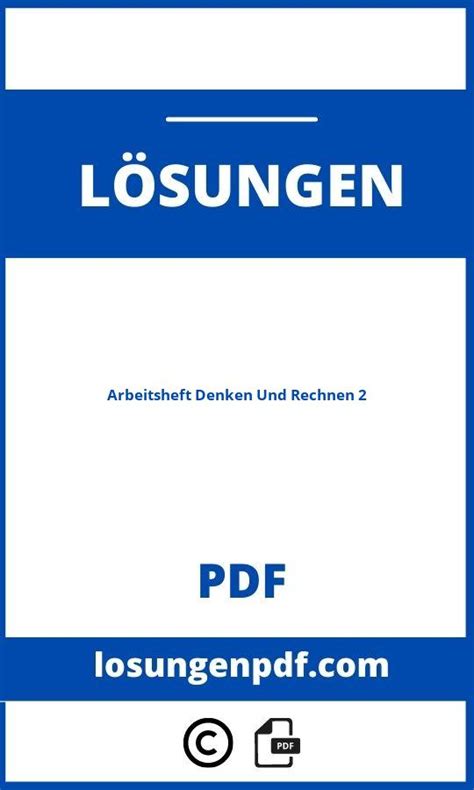 LÖSUNGEN

Arbeitsheft Denken Und Rechnen 2

PDF

losungenpdf.com

©

PDF